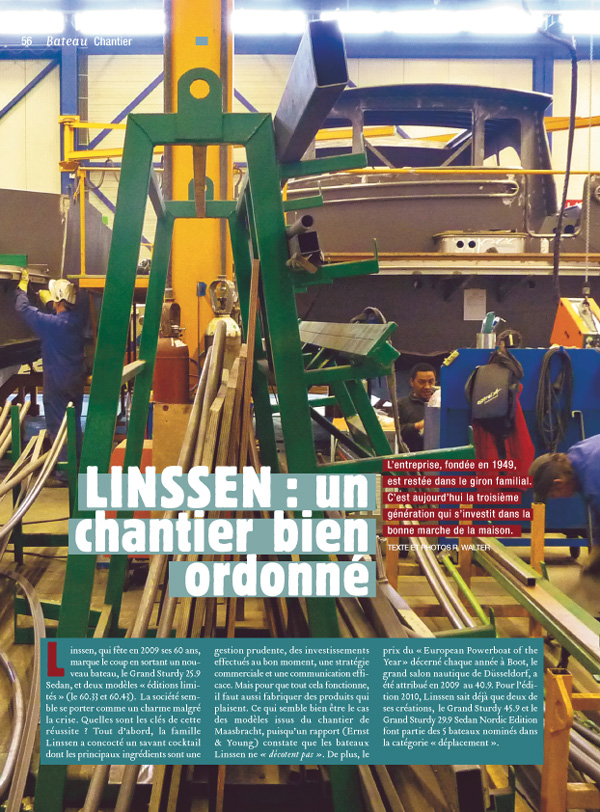 56 Bateau Chantier

LINSSEN : un chantier bien ordonné

L'entreprise, fondée en 1949, est restée dans le giron familial. C'est aujourd'hui la troisième génération qui s'investit dans la bonne marche de la maison.

TEXTE ET PHOTOS R. WALTER

Linssen, qui fête en 2009 ses 60 ans, marque le coup en sortant un nouveau bateau, le Grand Sturdy 25.9 Sedan, et deux modèles « éditions limités » (le 60.33 et 60.43). La société semble se porter comme un charme malgré la crise. Quelles sont les clés de cette réussite ? Tout d'abord, la famille Linssen a concocté un savant cocktail dont les principaux ingrédients sont une gestion prudente, des investissements effectués au bon moment, une stratégie commerciale et une communication efficace. Mais pour que tout cela fonctionne, il faut aussi fabriquer des produits qui plaisent. Ce qui semble bien être le cas des modèles issus du chantier de Maasbracht, puisqu'un rapport (Ernst & Young) constate que les bateaux Linssen ne « décotent pas ». De plus, le prix du « European Powerboat of the Year » décerné chaque année à Boot, le grand salon nautique de Düsseldorf, a été attribué en 2009 au 40.9. Pour l'édition 2010, Linssen sait déjà que deux de ses créations, le Grand Sturdy 45.9 et le Grand Sturdy 29.9 Sedan Nordic Edition font partie des 5 bateaux nominés dans la catégorie « déplacement ».